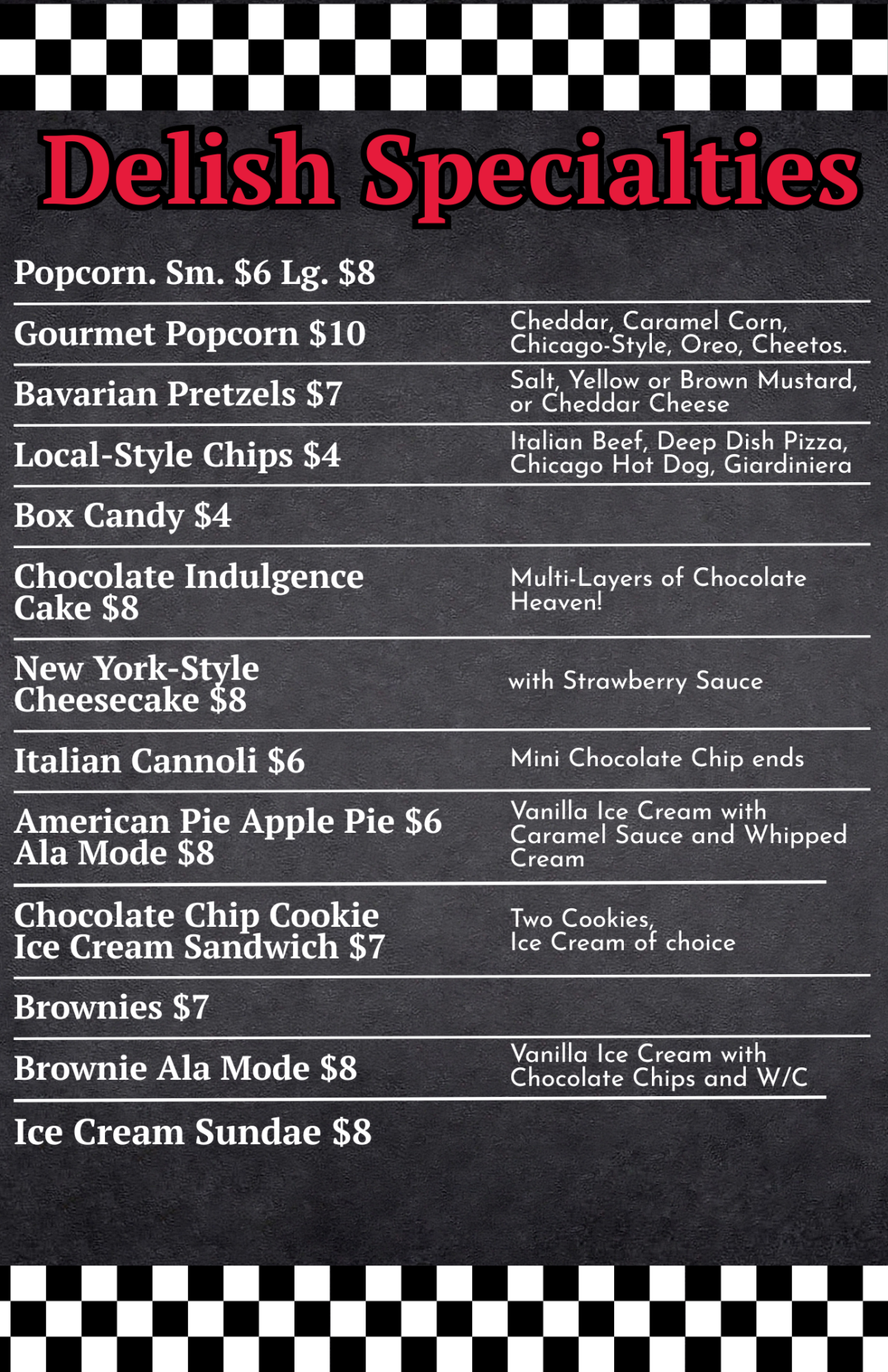 Delish Specialties

Popcorn. Sm. $6 Lg. $8

Gourmet Popcorn $10
Cheddar, Caramel Corn, Chicago-Style, Oreo, Cheetos.

Bavarian Pretzels $7
Salt, Yellow or Brown Mustard, or Cheddar Cheese

Local-Style Chips $4
Italian Beef, Deep Dish Pizza, Chicago Hot Dog, Giardiniera

Box Candy $4

Chocolate Indulgence Cake $8
Multi-Layers of Chocolate Heaven!

New York-Style Cheesecake $8
with Strawberry Sauce

Italian Cannoli $6
Mini Chocolate Chip ends

American Pie Apple Pie $6 Ala Mode $8
Vanilla Ice Cream with Caramel Sauce and Whipped Cream

Chocolate Chip Cookie Ice Cream Sandwich $7
Two Cookies, Ice Cream of choice

Brownies $7

Brownie Ala Mode $8
Vanilla Ice Cream with Chocolate Chips and W/C

Ice Cream Sundae $8